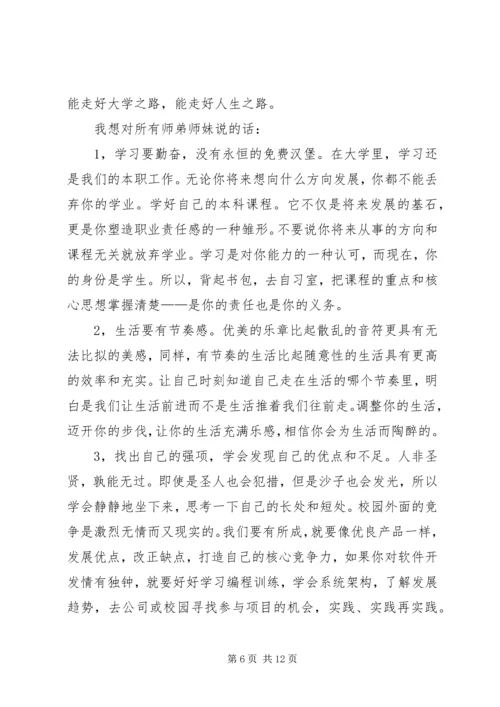 能走好大学之路，能走好人生之路。

我想对所有师弟师妹说的话：

1，学习要勤奋，没有永恒的免费汉堡。在大学里，学习还是我们的本职工作。无论你将来想向什么方向发展，你都不能丢弃你的学业。学好自己的本科课程。它不仅是将来发展的基石，更是你塑造职业责任感的一种雏形。不要说你将来从事的方向和课程无关就放弃学业。学习是对你能力的一种认可，而现在，你的身份是学生。所以，背起书包，去自习室，把课程的重点和核心思想掌握清楚——是你的责任也是你的义务。

2，生活要有节奏感。优美的乐章比起散乱的音符更具有无法比拟的美感，同样，有节奏的生活比起随意性的生活具有更高的效率和充实。让自己时刻知道自己走在生活的哪个节奏里，明白是我们让生活前进而不是生活推着我们往前走。调整你的生活，迈开你的步伐，让你的生活充满乐感，相信你会为生活而陶醉的。

3，找出自己的强项，学会发现自己的优点和不足。人非圣贤，孰能无过。即使是圣人也会犯措，但是沙子也会发光，所以学会静静地坐下来，思考一下自己的长处和短处。校园外面的竞争是激烈无情而又现实的。我们要有所成，就要像优良产品一样，发展优点，改正缺点，打造自己的核心竞争力，如果你对软件开发情有独钟，就要好好学习编程训练，学会系统架构，了解发展趋势，去公司或校园寻找参与项目的机会，实践、实践再实践。

第 6 页 共 12 页